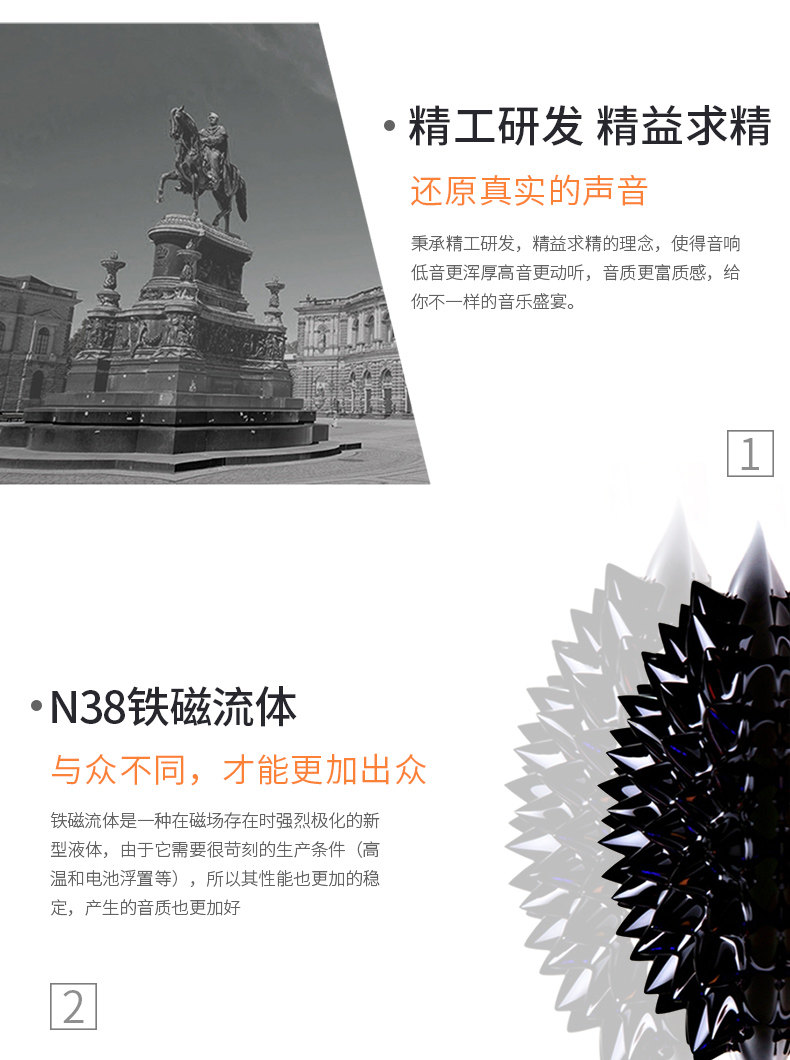 • 精工研发 精益求精

还原真实的声音

秉承精工研发，精益求精的理念，使得音响低音更浑厚高音更动听，音质更富质感，给你不一样的音乐盛宴。

1

• N38铁磁流体

与众不同，才能更加出众

铁磁流体是一种在磁场存在时强烈极化的新型液体，由于它需要很苛刻的生产条件（高温和电池浮置等），所以其性能也更加的稳定，产生的音质也更加好

2